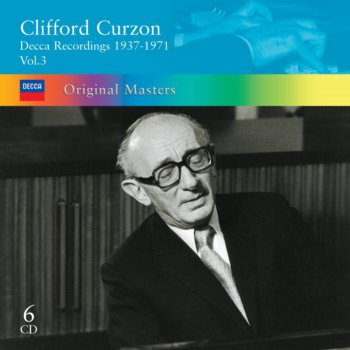 Clifford Curzon
Decca Recordings 1937-1971
Vol.3

DECCA

Original Masters

6
CD